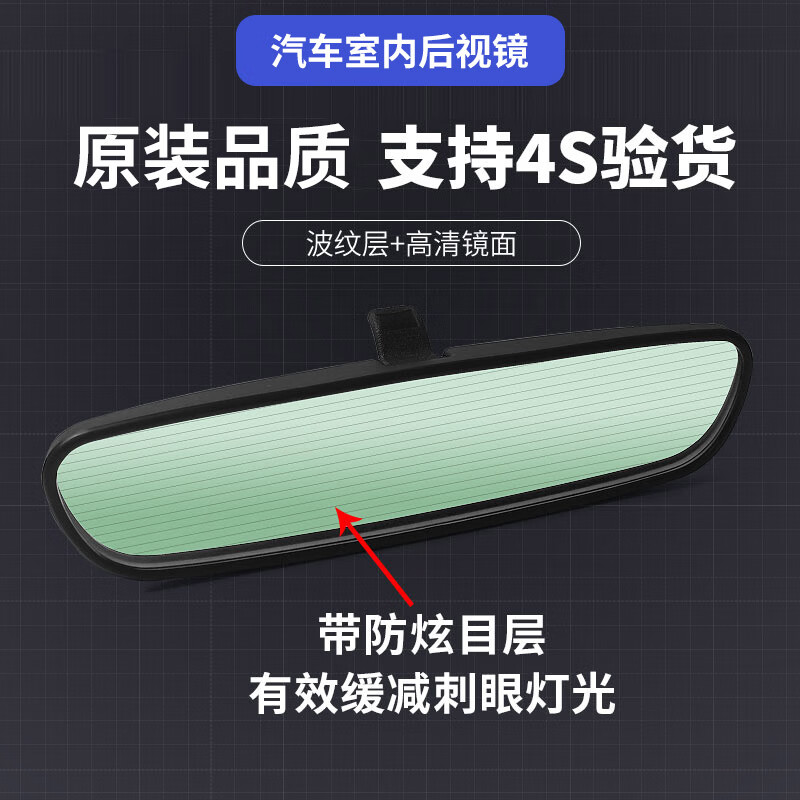 汽车室内后视镜

原装品质 支持4S验货

波纹层+高清镜面

带防炫目层
有效缓减刺眼灯光